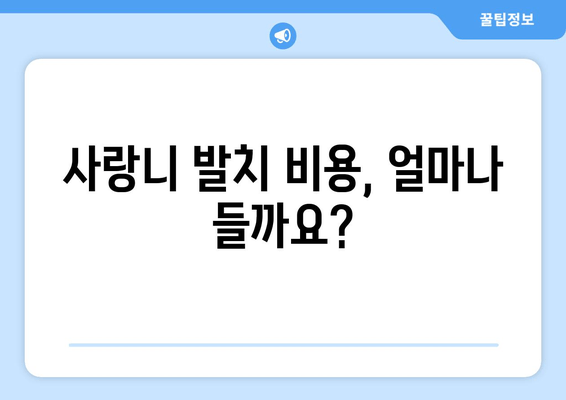 꿀팁정보

사랑니 발치 비용, 얼마나 들까요?